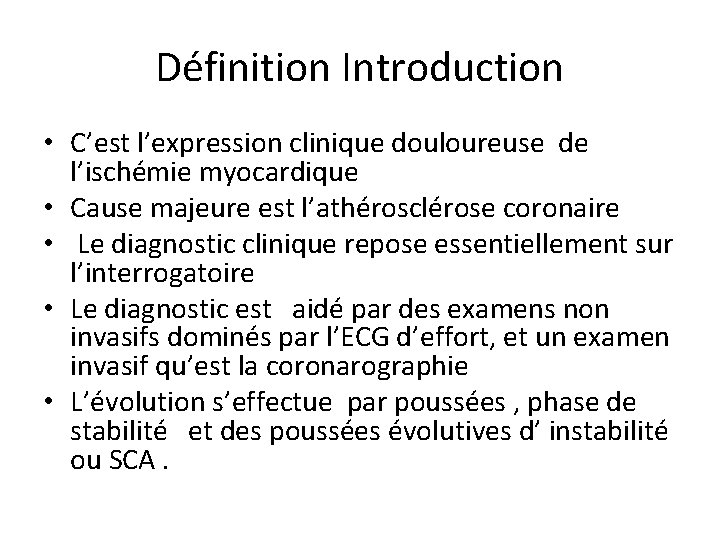 Définition Introduction

• C'est l'expression clinique douloureuse de l'ischémie myocardique
• Cause majeure est l'athérosclérose coronaire
• Le diagnostic clinique repose essentiellement sur l'interrogatoire
• Le diagnostic est aidé par des examens non invasifs dominés par l'ECG d'effort, et un examen invasif qu'est la coronarographie
• L'évolution s'effectue par poussées , phase de stabilité et des poussées évolutives d' instabilité ou SCA .